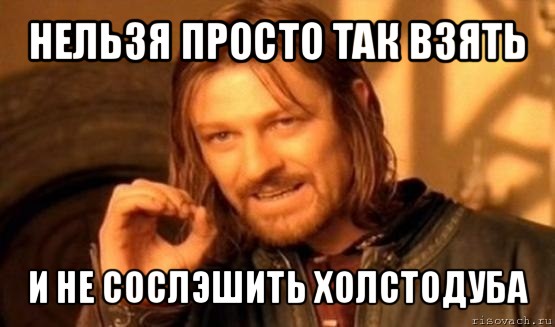 НЕЛЬЗЯ ПРОСТО ТАК ВЗЯТЬ

И НЕ СОСЛЭШИТЬ ХОЛСТОДУБА

risovach.ru